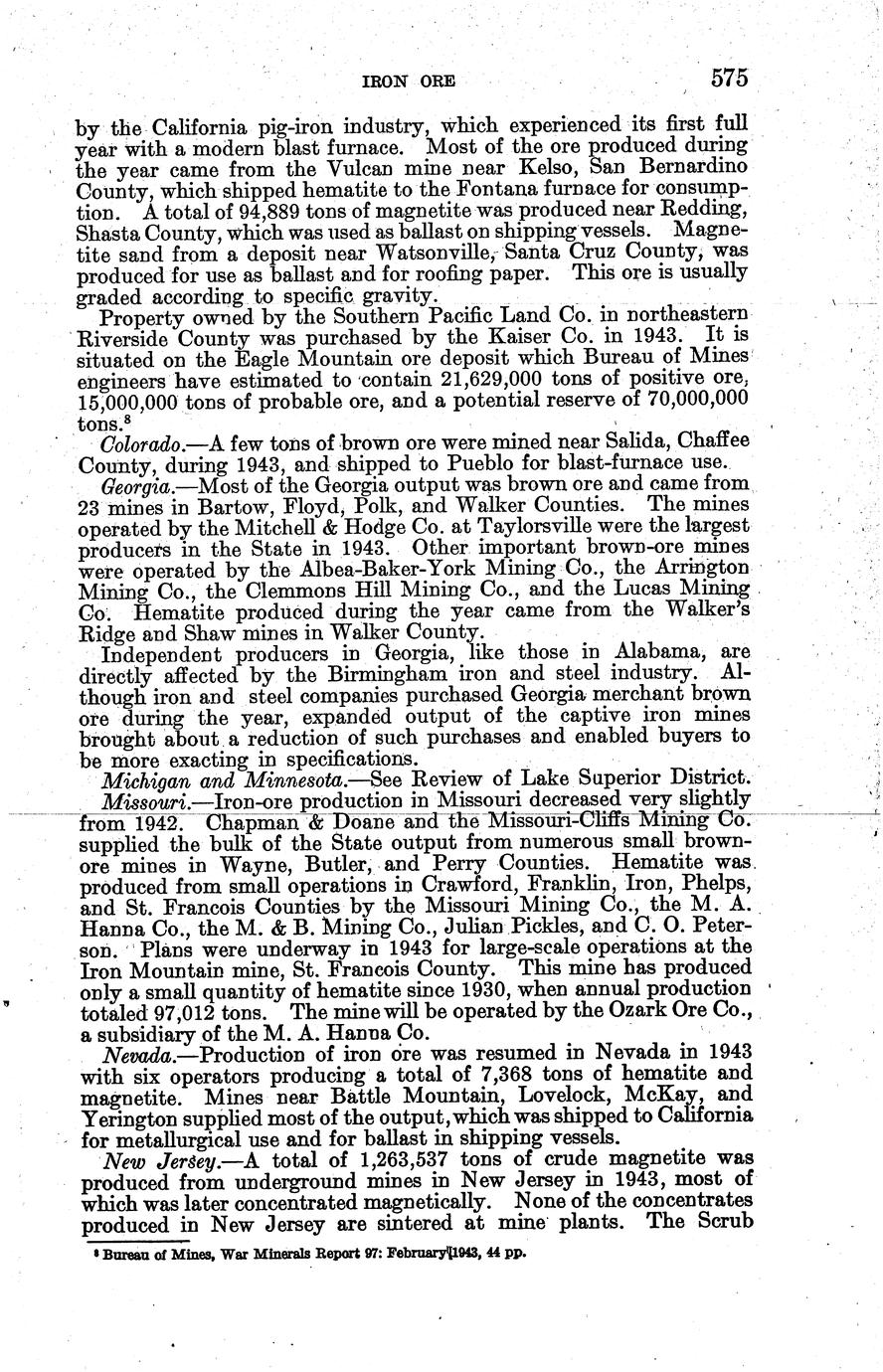 IRON ORE 575

by the California pig-iron industry, which experienced its first full year with a modern blast furnace. Most of the ore produced during the year came from the Vulcan mine near Kelso, San Bernardino County, which shipped hematite to the Fontana furnace for consumption. A total of 94,889 tons of magnetite was produced near Redding, Shasta County, which was used as ballast on shipping vessels. Magnetite sand from a deposit near Watsonville, Santa Cruz County, was produced for use as ballast and for roofing paper. This ore is usually graded according to specific gravity.

Property owned by the Southern Pacific Land Co. in northeastern Riverside County was purchased by the Kaiser Co. in 1943. It is situated on the Eagle Mountain ore deposit which Bureau of Mines engineers have estimated to contain 21,629,000 tons of positive ore, 15,000,000 tons of probable ore, and a potential reserve of 70,000,000 tons.$^8$

Colorado.—A few tons of brown ore were mined near Salida, Chaffee County, during 1943, and shipped to Pueblo for blast-furnace use.

Georgia.—Most of the Georgia output was brown ore and came from 23 mines in Bartow, Floyd, Polk, and Walker Counties. The mines operated by the Mitchell & Hodge Co. at Taylorsville were the largest producers in the State in 1943. Other important brown-ore mines were operated by the Albea-Baker-York Mining Co., the Arrington Mining Co., the Clemmons Hill Mining Co., and the Lucas Mining Co. Hematite produced during the year came from the Walker's Ridge and Shaw mines in Walker County.

Independent producers in Georgia, like those in Alabama, are directly affected by the Birmingham iron and steel industry. Although iron and steel companies purchased Georgia merchant brown ore during the year, expanded output of the captive iron mines brought about a reduction of such purchases and enabled buyers to be more exacting in specifications.

Michigan and Minnesota.—See Review of Lake Superior District.

Missouri.—Iron-ore production in Missouri decreased very slightly from 1942. Chapman & Doane and the Missouri-Cliffs Mining Co. supplied the bulk of the State output from numerous small brown-ore mines in Wayne, Butler, and Perry Counties. Hematite was produced from small operations in Crawford, Franklin, Iron, Phelps, and St. Francois Counties by the Missouri Mining Co., the M. A. Hanna Co., the M. & B. Mining Co., Julian Pickles, and C. O. Peterson. Plans were underway in 1943 for large-scale operations at the Iron Mountain mine, St. Francois County. This mine has produced only a small quantity of hematite since 1930, when annual production totaled 97,012 tons. The mine will be operated by the Ozark Ore Co., a subsidiary of the M. A. Hanna Co.

Nevada.—Production of iron ore was resumed in Nevada in 1943 with six operators producing a total of 7,368 tons of hematite and magnetite. Mines near Battle Mountain, Lovelock, McKay, and Yerington supplied most of the output, which was shipped to California for metallurgical use and for ballast in shipping vessels.

New Jersey.—A total of 1,263,537 tons of crude magnetite was produced from underground mines in New Jersey in 1943, most of which was later concentrated magnetically. None of the concentrates produced in New Jersey are sintered at mine plants. The Scrub

$^8$ Bureau of Mines, War Minerals Report 97: February 1943, 44 pp.